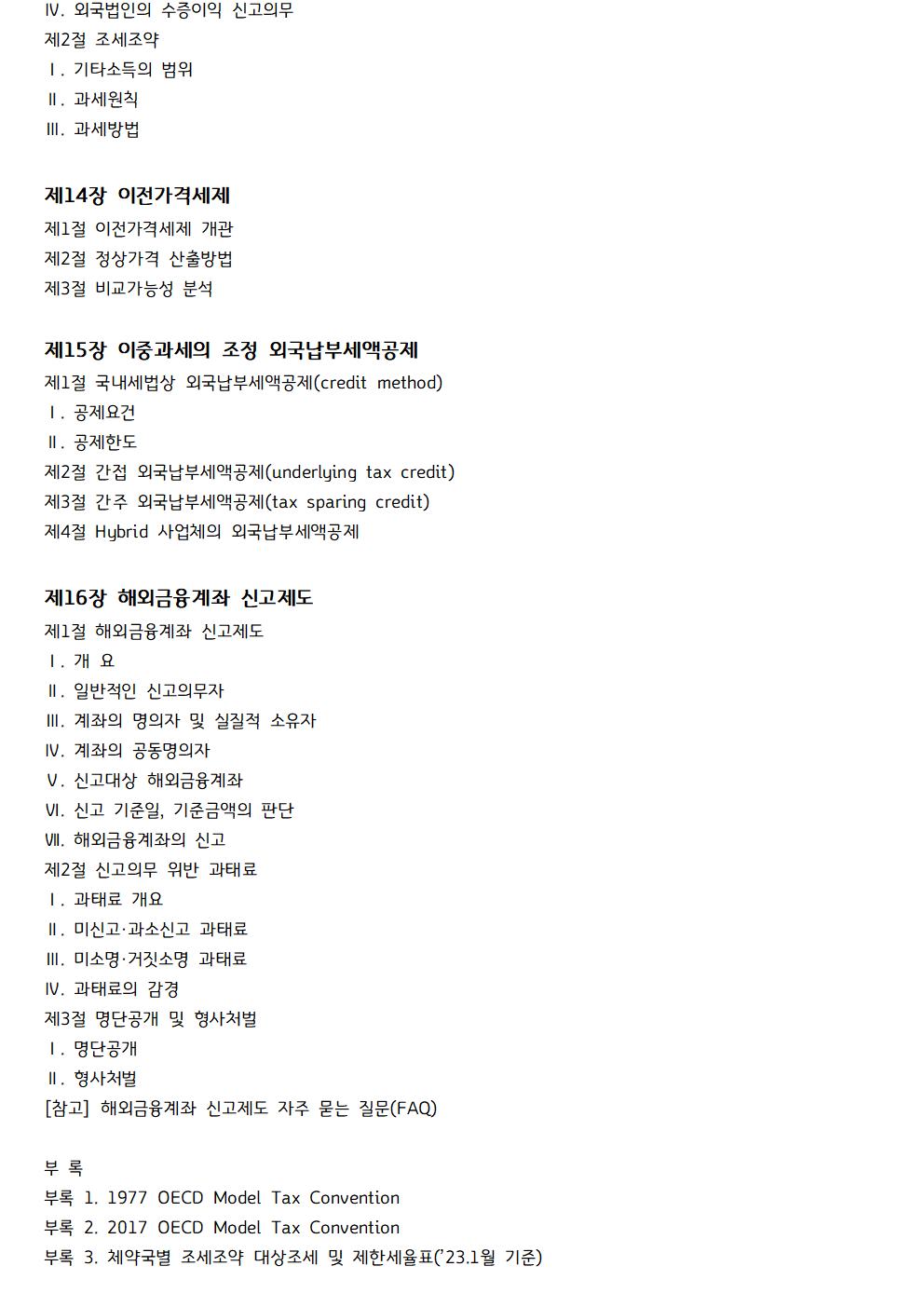 Ⅳ. 외국법인의 수증이익 신고의무
제2절 조세조약
Ⅰ. 기타소득의 범위
Ⅱ. 과세원칙
Ⅲ. 과세방법

제14장 이전가격세제
제1절 이전가격세제 개관
제2절 정상가격 산출방법
제3절 비교가능성 분석

제15장 이중과세의 조정 외국납부세액공제
제1절 국내세법상 외국납부세액공제(credit method)
Ⅰ. 공제요건
Ⅱ. 공제한도
제2절 간접 외국납부세액공제(underlying tax credit)
제3절 간주 외국납부세액공제(tax sparing credit)
제4절 Hybrid 사업체의 외국납부세액공제

제16장 해외금융계좌 신고제도
제1절 해외금융계좌 신고제도
Ⅰ. 개 요
Ⅱ. 일반적인 신고의무자
Ⅲ. 계좌의 명의자 및 실질적 소유자
Ⅳ. 계좌의 공동명의자
Ⅴ. 신고대상 해외금융계좌
Ⅵ. 신고 기준일, 기준금액의 판단
Ⅶ. 해외금융계좌의 신고
제2절 신고의무 위반 과태료
Ⅰ. 과태료 개요
Ⅱ. 미신고·과소신고 과태료
Ⅲ. 미소명·거짓소명 과태료
Ⅳ. 과태료의 감경
제3절 명단공개 및 형사처벌
Ⅰ. 명단공개
Ⅱ. 형사처벌
[참고] 해외금융계좌 신고제도 자주 묻는 질문(FAQ)

부 록
부록 1. 1977 OECD Model Tax Convention
부록 2. 2017 OECD Model Tax Convention
부록 3. 체약국별 조세조약 대상조세 및 제한세율표('23.1월 기준)